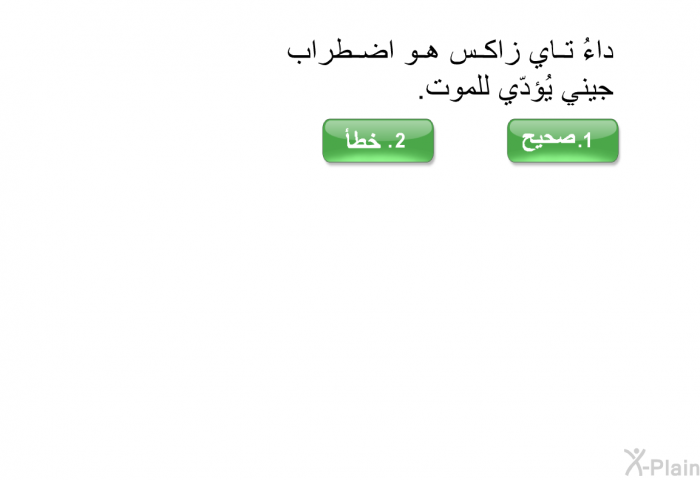 داءُ تاي زاكس هو اضطراب جيني يُؤدّي للموت.

1.صحيح

2. خطأ

X-Plain